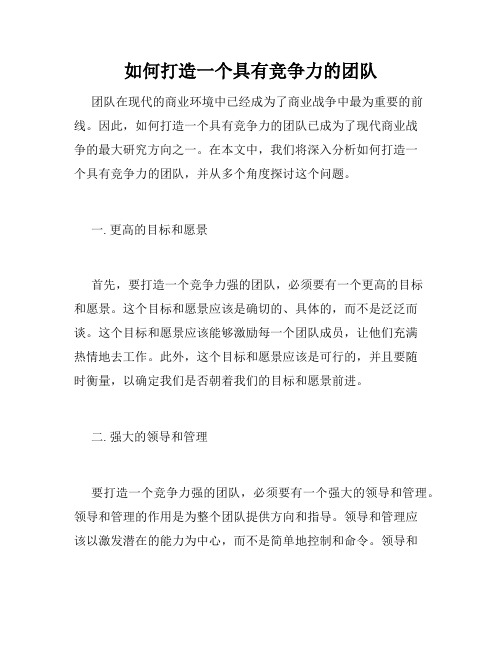 如何打造一个具有竞争力的团队

团队在现代的商业环境中已经成为了商业战争中最为重要的前线。因此，如何打造一个具有竞争力的团队已成为了现代商业战争的最大研究方向之一。在本文中，我们将深入分析如何打造一个具有竞争力的团队，并从多个角度探讨这个问题。

一. 更高的目标和愿景

首先，要打造一个竞争力强的团队，必须要有一个更高的目标和愿景。这个目标和愿景应该是确切的、具体的，而不是泛泛而谈。这个目标和愿景应该能够激励每一个团队成员，让他们充满热情地去工作。此外，这个目标和愿景应该是可行的，并且要随时衡量，以确定我们是否朝着我们的目标和愿景前进。

二. 强大的领导和管理

要打造一个竞争力强的团队，必须要有一个强大的领导和管理。领导和管理的作用是为整个团队提供方向和指导。领导和管理应该以激发潜在的能力为中心，而不是简单地控制和命令。领导和